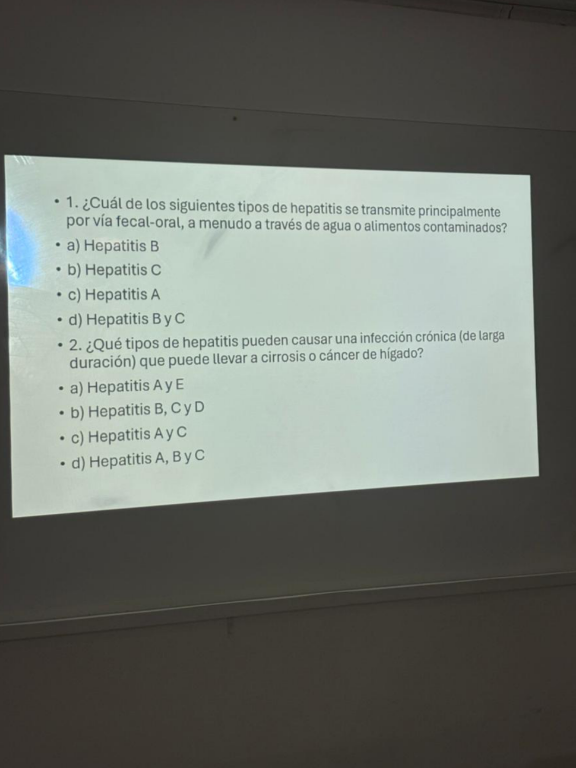 • 1. ¿Cuál de los siguientes tipos de hepatitis se transmite principalmente por vía fecal-oral, a menudo a través de agua o alimentos contaminados?
• a) Hepatitis B
• b) Hepatitis C
• c) Hepatitis A
• d) Hepatitis B y C
• 2. ¿Qué tipos de hepatitis pueden causar una infección crónica (de larga duración) que puede llevar a cirrosis o cáncer de hígado?
• a) Hepatitis A y E
• b) Hepatitis B, C y D
• c) Hepatitis A y C
• d) Hepatitis A, B y C